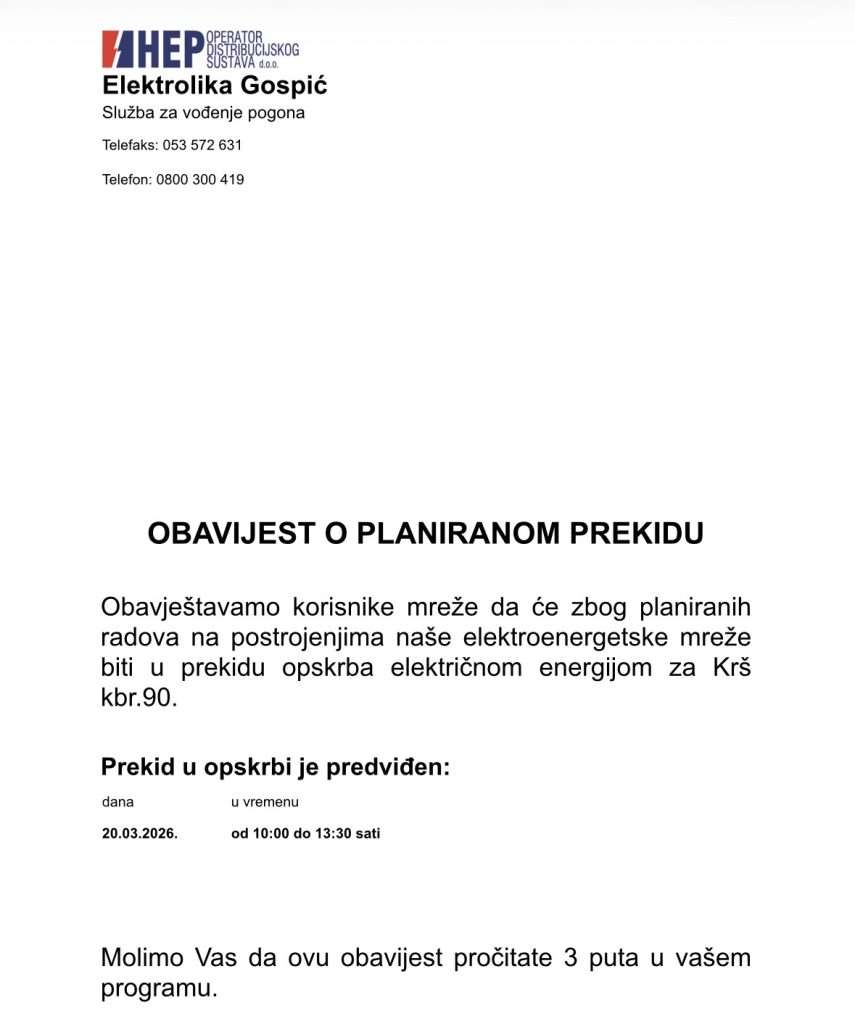 HEP OPERATOR DISTRIBUCIJSKOG SUSTAVA d.o.o.
Elektrolika Gospić
Služba za vođenje pogona

Telefaks: 053 572 631

Telefon: 0800 300 419

OBAVIJEST O PLANIRANOM PREKIDU

Obavještavamo korisnike mreže da će zbog planiranih radova na postrojenjima naše elektroenergetske mreže biti u prekidu opskrba električnom energijom za Krš kbr.90.

Prekid u opskrbi je predviđen:

| dana | u vremenu |
|---|---|
| 20.03.2026. | od 10:00 do 13:30 sati |

Molimo Vas da ovu obavijest pročitate 3 puta u vašem programu.